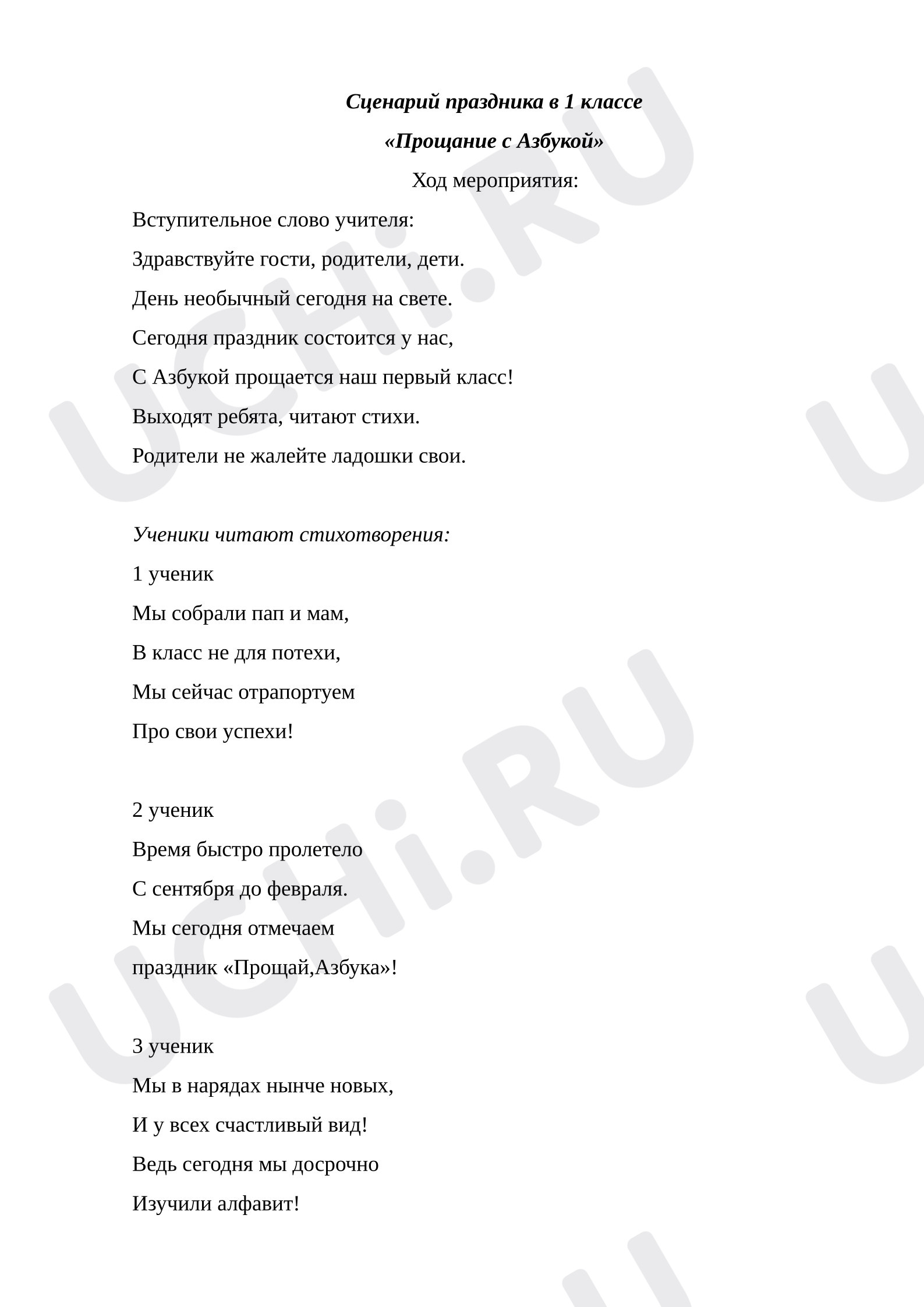 Сценарий праздника в 1 классе

«Прощание с Азбукой»

Ход мероприятия:

Вступительное слово учителя:

Здравствуйте гости, родители, дети.

День необычный сегодня на свете.

Сегодня праздник состоится у нас,

С Азбукой прощается наш первый класс!

Выходят ребята, читают стихи.

Родители не жалейте ладошки свои.

Ученики читают стихотворения:

1 ученик

Мы собрали пап и мам,

В класс не для потехи,

Мы сейчас отрапортуем

Про свои успехи!

2 ученик

Время быстро пролетело

С сентября до февраля.

Мы сегодня отмечаем

праздник «Прощай,Азбука»!

3 ученик

Мы в нарядах нынче новых,

И у всех счастливый вид!

Ведь сегодня мы досрочно

Изучили алфавит!

UCHi.RU